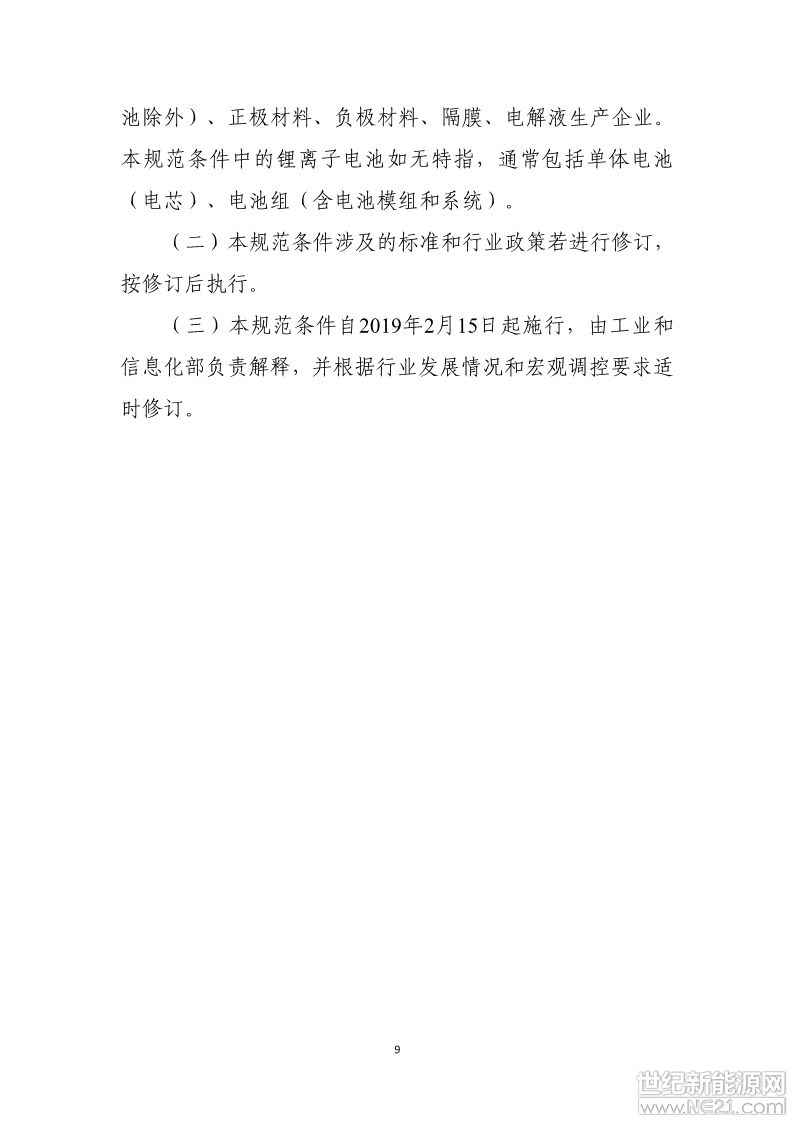 池除外）、正极材料、负极材料、隔膜、电解液生产企业。本规范条件中的锂离子电池如无特指，通常包括单体电池（电芯）、电池组（含电池模组和系统）。

（二）本规范条件涉及的标准和行业政策若进行修订，按修订后执行。

（三）本规范条件自2019年2月15日起施行，由工业和信息化部负责解释，并根据行业发展情况和宏观调控要求适时修订。

9

世纪新能源网
www.NE21.com